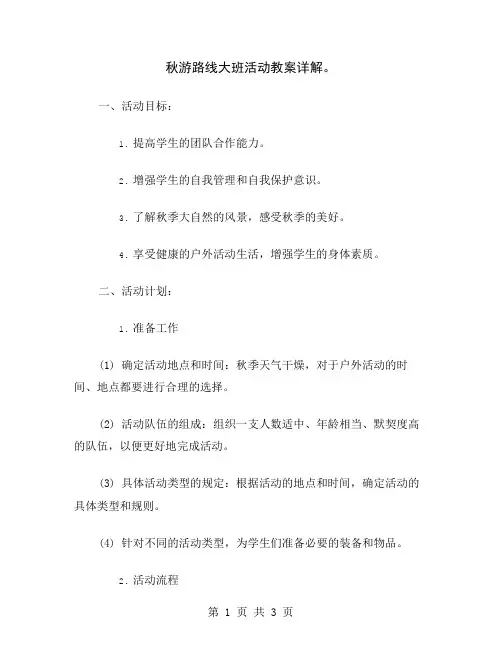 秋游路线大班活动教案详解。

一、活动目标：

1. 提高学生的团队合作能力。

2. 增强学生的自我管理和自我保护意识。

3. 了解秋季大自然的风景，感受秋季的美好。

4. 享受健康的户外活动生活，增强学生的身体素质。

二、活动计划：

1. 准备工作

(1) 确定活动地点和时间：秋季天气干燥，对于户外活动的时间、地点都要进行合理的选择。

(2) 活动队伍的组成：组织一支人数适中、年龄相当、默契度高的队伍，以便更好地完成活动。

(3) 具体活动类型的规定：根据活动的地点和时间，确定活动的具体类型和规则。

(4) 针对不同的活动类型，为学生们准备必要的装备和物品。

2. 活动流程

第 1 页 共 3 页